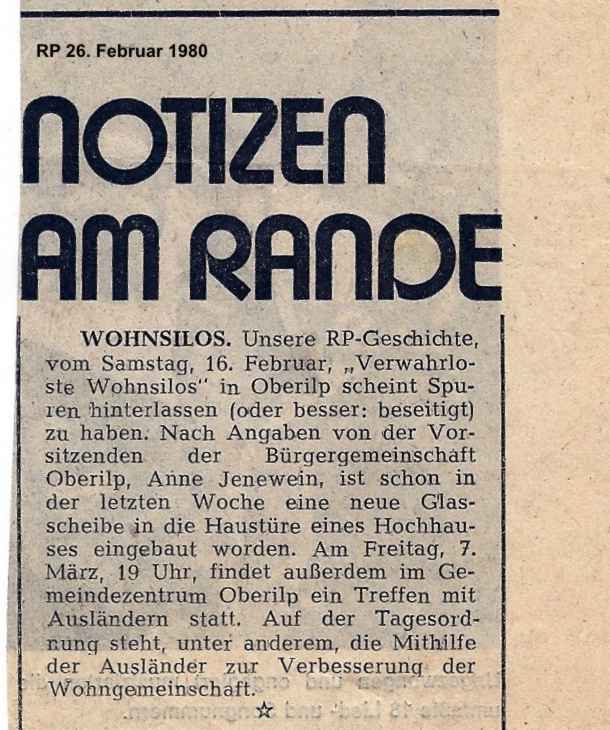 RP 26. Februar 1980

NOTIZEN AM RANDE

WOHNSILOS. Unsere RP-Geschichte, vom Samstag, 16. Februar, „Verwahrloste Wohnsilos" in Oberilp scheint Spuren hinterlassen (oder besser: beseitigt) zu haben. Nach Angaben von der Vorsitzenden der Bürgergemeinschaft Oberilp, Anne Jenewein, ist schon in der letzten Woche eine neue Glasscheibe in die Haustüre eines Hochhauses eingebaut worden. Am Freitag, 7. März, 19 Uhr, findet außerdem im Gemeindezentrum Oberilp ein Treffen mit Ausländern statt. Auf der Tagesordnung steht, unter anderem, die Mithilfe der Ausländer zur Verbesserung der Wohngemeinschaft.

☆